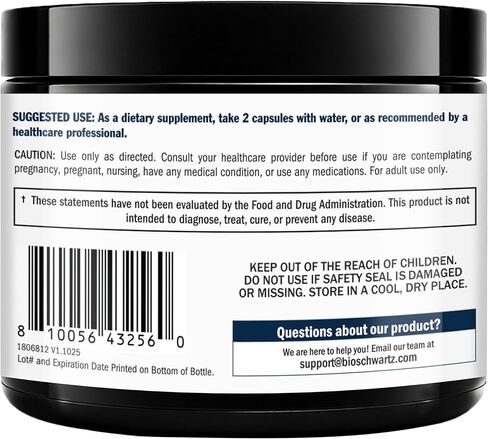 SUGGESTED USE: As a dietary supplement, take 2 capsules with water, or as recommended by a healthcare professional.

CAUTION: Use only as directed. Consult your healthcare provider before use if you are contemplating pregnancy, pregnant, nursing, have any medical condition, or use any medications. For adult use only.

† These statements have not been evaluated by the Food and Drug Administration. This product is not intended to diagnose, treat, cure, or prevent any disease.

8 10056 43256 0
1806812 V1.1025
Lot# and Expiration Date Printed on Bottom of Bottle.

KEEP OUT OF THE REACH OF CHILDREN. DO NOT USE IF SAFETY SEAL IS DAMAGED OR MISSING. STORE IN A COOL, DRY PLACE.

Questions about our product?
We are here to help you! Email our team at
support@bioschwartz.com